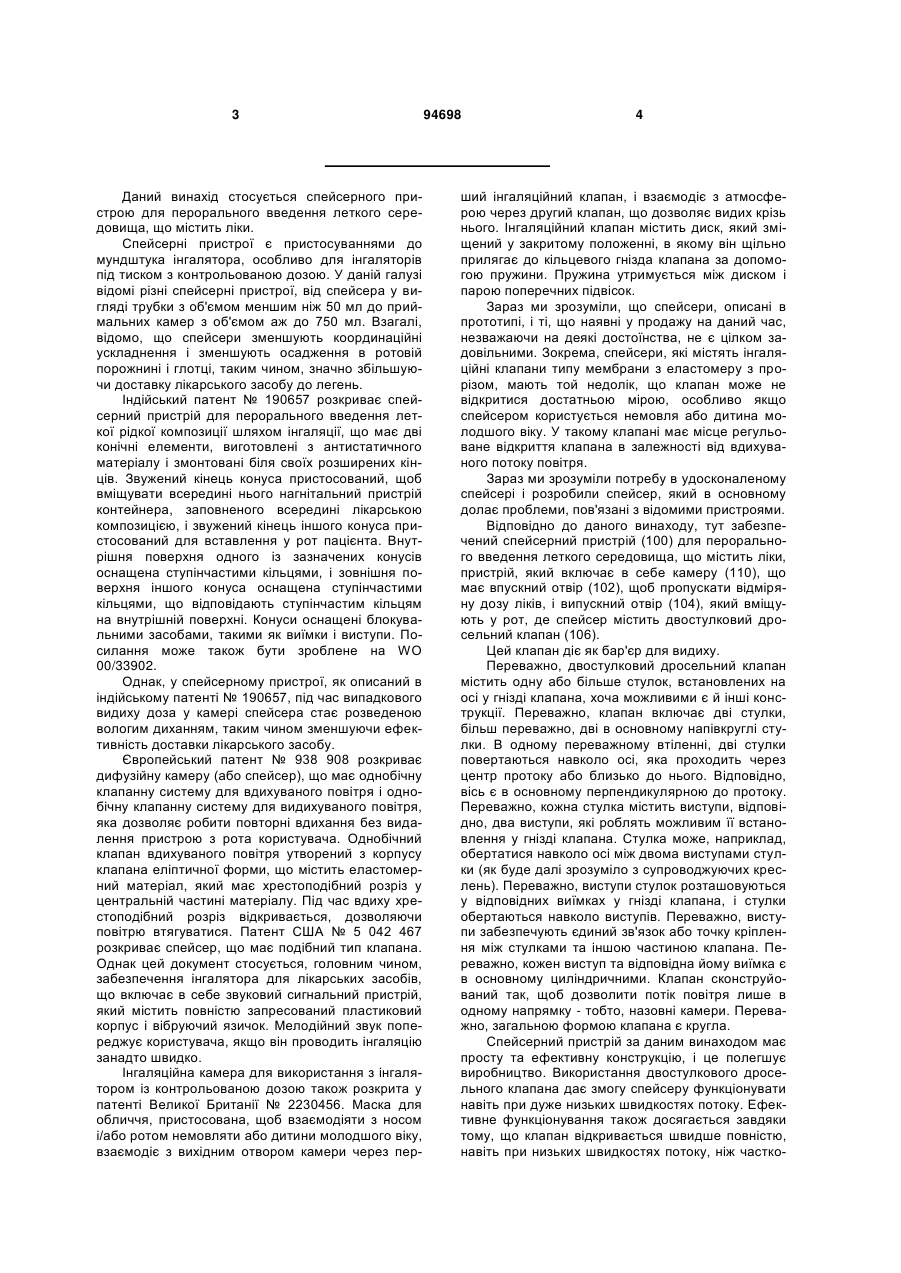 3 94698 4

Даний винахід стосується спейсерного пристрою для перорального введення леткого середовища, що містить ліки.

Спейсерні пристрої є пристосуваннями до мундштука інгалятора, особливо для інгаляторів під тиском з контрольованою дозою. У даній галузі відомі різні спейсерні пристрої, від спейсера у вигляді трубки з об'ємом меншим ніж 50 мл до приймальних камер з об'ємом аж до 750 мл. Взагалі, відомо, що спейсери зменшують координаційні ускладнення і зменшують осадження в ротовій порожнині і глотці, таким чином, значно збільшуючи доставку лікарського засобу до легень.

Індійський патент № 190657 розкриває спейсерний пристрій для перорального введення леткої рідкої композиції шляхом інгаляції, що має дві конічні елементи, виготовлені з антистатичного матеріалу і змонтовані біля своїх розширених кінців. Звужений кінець конуса пристосований, щоб вміщувати всередині нього нагнітальний пристрій контейнера, заповненого всередині лікарською композицією, і звужений кінець іншого конуса пристосований для вставлення у рот пацієнта. Внутрішня поверхня одного із зазначених конусів оснащена ступінчастими кільцями, і зовнішня поверхня іншого конуса оснащена ступінчастими кільцями, що відповідають ступінчастим кільцям на внутрішній поверхні. Конуси оснащені блокувальними засобами, такими як виїмки і виступи. Посилання може також бути зроблене на WO 00/33902.

Однак, у спейсерному пристрої, як описаний в індійському патенті № 190657, під час випадкового видиху доза у камері спейсера стає розведеною вологим диханням, таким чином зменшуючи ефективність доставки лікарського засобу.

Європейський патент № 938 908 розкриває дифузійну камеру (або спейсер), що має однобічну клапанну систему для вдихуваного повітря і однобічну клапанну систему для видихуваного повітря, яка дозволяє робити повторні вдихання без видалення пристрою з рота користувача. Однобічний клапан вдихуваного повітря утворений з корпусу клапана еліптичної форми, що містить еластомерний матеріал, який має хрестоподібний розріз у центральній частині матеріалу. Під час вдиху хрестоподібний розріз відкривається, дозволяючи повітрю втягуватися. Патент США № 5 042 467 розкриває спейсер, що має подібний тип клапана. Однак цей документ стосується, головним чином, забезпечення інгалятора для лікарських засобів, що включає в себе звуковий сигнальний пристрій, який містить повністю запресований пластиковий корпус і вібруючий язичок. Мелодійний звук попереджує користувача, якщо він проводить інгаляцію занадто швидко.

Інгаляційна камера для використання з інгалятором із контрольованою дозою також розкрита у патенті Великої Британії № 2230456. Маска для обличчя, пристосована, щоб взаємодіяти з носом і/або ротом немовляти або дитини молодшого віку, взаємодіє з вихідним отвором камери через перший інгаляційний клапан, і взаємодіє з атмосферою через другий клапан, що дозволяє видих крізь нього. Інгаляційний клапан містить диск, який зміщений у закритому положенні, в якому він щільно прилягає до кільцевого гнізда клапана за допомогою пружини. Пружина утримується між диском і парою поперечних підвісок.

Зараз ми зрозуміли, що спейсери, описані в прототипі, і ті, що наявні у продажу на даний час, незважаючи на деякі достоїнства, не є цілком задовільними. Зокрема, спейсери, які містять інгаляційні клапани типу мембрани з еластомеру з прорізом, мають той недолік, що клапан може не відкритися достатньою мірою, особливо якщо спейсером користується немовля або дитина молодшого віку. У такому клапані має місце регульоване відкриття клапана в залежності від вдихуваного потоку повітря.

Зараз ми зрозуміли потребу в удосконаленому спейсері і розробили спейсер, який в основному долає проблеми, пов'язані з відомими пристроями.

Відповідно до даного винаходу, тут забезпечений спейсерний пристрій (100) для перорального введення леткого середовища, що містить ліки, пристрій, який включає в себе камеру (110), що має впускний отвір (102), щоб пропускати відміряну дозу ліків, і випускний отвір (104), який вміщують у рот, де спейсер містить двостулковий дросельний клапан (106).

Цей клапан діє як бар'єр для видиху.

Переважно, двостулковий дросельний клапан містить одну або більше стулок, встановлених на осі у гнізді клапана, хоча можливими є й інші конструкції. Переважно, клапан включає дві стулки, більш переважно, дві в основному напівкруглі стулки. В одному переважному втіленні, дві стулки повертаються навколо осі, яка проходить через центр протоку або близько до нього. Відповідно, вісь є в основному перпендикулярною до протоку. Переважно, кожна стулка містить виступи, відповідно, два виступи, які роблять можливим її встановлення у гнізді клапана. Стулка може, наприклад, обертатися навколо осі між двома виступами стулки (як буде далі зрозуміло з супроводжуючих креслень). Переважно, виступи стулок розташовуються у відповідних виїмках у гнізді клапана, і стулки обертаються навколо виступів. Переважно, виступи забезпечують єдиний зв'язок або точку кріплення між стулками та іншою частиною клапана. Переважно, кожен виступ та відповідна йому виїмка є в основному циліндричними. Клапан сконструйований так, щоб дозволити потік повітря лише в одному напрямку - тобто, назовні камери. Переважно, загальною формою клапана є кругла.

Спейсерний пристрій за даним винаходом має просту та ефективну конструкцію, і це полегшує виробництво. Використання двостулкового дросельного клапана дає змогу спейсеру функціонувати навіть при дуже низьких швидкостях потоку. Ефективне функціонування також досягається завдяки тому, що клапан відкривається швидше повністю, навіть при низьких швидкостях потоку, ніж частко-